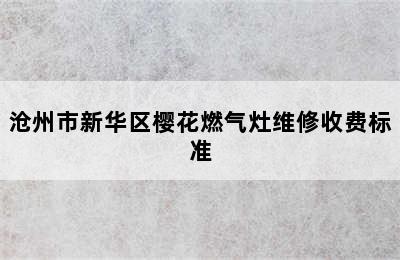 沧州市新华区樱花燃气灶维修收费标准